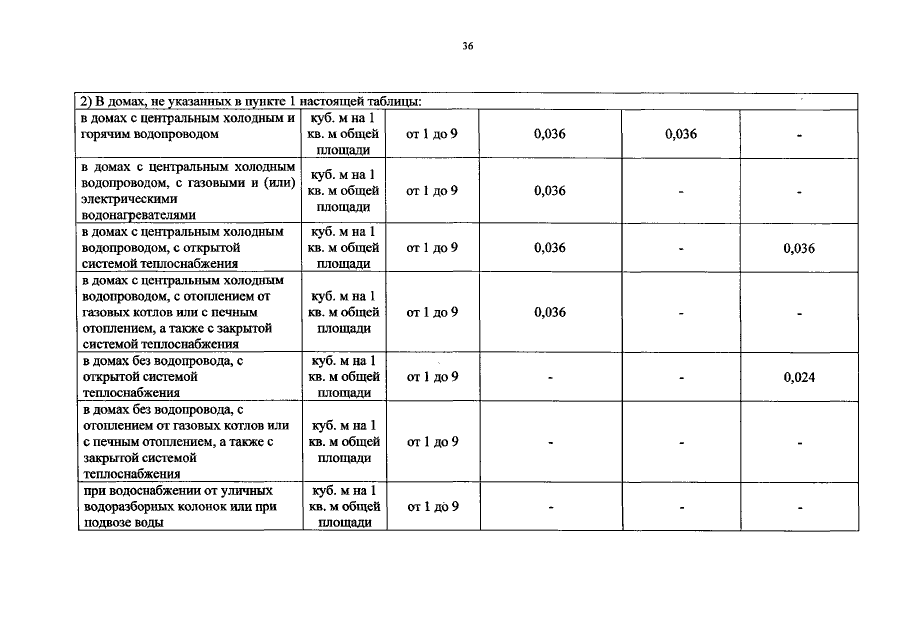 36

| 2) В домах, не указанных в пункте 1 настоящей таблицы: | | | | | |
|---|---|---|---|---|---|
| в домах с центральным холодным и горячим водопроводом | куб. м на 1 кв. м общей площади | от 1 до 9 | 0,036 | 0,036 | - |
| в домах с центральным холодным водопроводом, с газовыми и (или) электрическими водонагревателями | куб. м на 1 кв. м общей площади | от 1 до 9 | 0,036 | - | - |
| в домах с центральным холодным водопроводом, с открытой системой теплоснабжения | куб. м на 1 кв. м общей площади | от 1 до 9 | 0,036 | - | 0,036 |
| в домах с центральным холодным водопроводом, с отоплением от газовых котлов или с печным отоплением, а также с закрытой системой теплоснабжения | куб. м на 1 кв. м общей площади | от 1 до 9 | 0,036 | - | - |
| в домах без водопровода, с открытой системой теплоснабжения | куб. м на 1 кв. м общей площади | от 1 до 9 | - | - | 0,024 |
| в домах без водопровода, с отоплением от газовых котлов или с печным отоплением, а также с закрытой системой теплоснабжения | куб. м на 1 кв. м общей площади | от 1 до 9 | - | - | - |
| при водоснабжении от уличных водоразборных колонок или при подвозе воды | куб. м на 1 кв. м общей площади | от 1 до 9 | - | - | - |